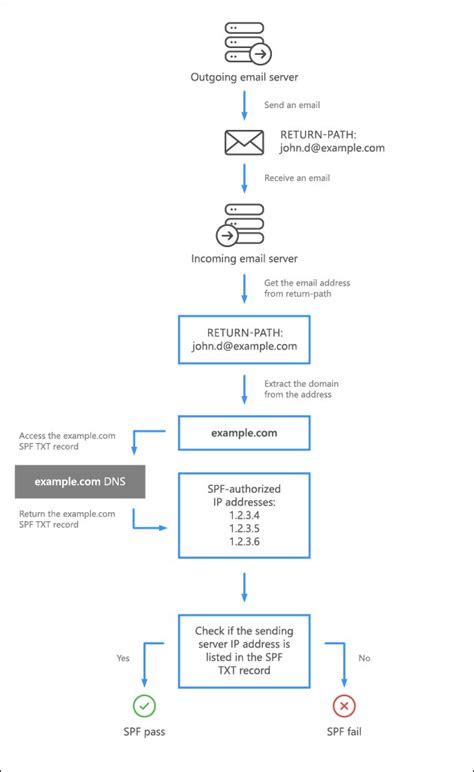 Outgoing email server

Send an email

RETURN-PATH:
john.d@example.com

Receive an email

Incoming email server

Get the email address from return-path

RETURN-PATH:
john.d@example.com

Extract the domain from the address

example.com

Access the example.com SPF TXT record

example.com DNS

Return the example.com SPF TXT record

SPF-authorized IP addresses:
1.2.3.4
1.2.3.5
1.2.3.6

Check if the sending server IP address is listed in the SPF TXT record

Yes

No

SPF pass

SPF fail